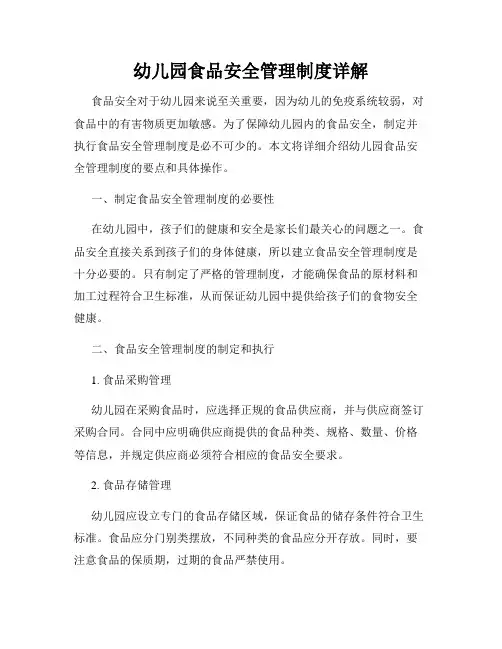 幼儿园食品安全管理制度详解

食品安全对于幼儿园来说至关重要，因为幼儿的免疫系统较弱，对食品中的有害物质更加敏感。为了保障幼儿园内的食品安全，制定并执行食品安全管理制度是必不可少的。本文将详细介绍幼儿园食品安全管理制度的要点和具体操作。

一、制定食品安全管理制度的必要性

在幼儿园中，孩子们的健康和安全是家长们最关心的问题之一。食品安全直接关系到孩子们的身体健康，所以建立食品安全管理制度是十分必要的。只有制定了严格的管理制度，才能确保食品的原材料和加工过程符合卫生标准，从而保证幼儿园中提供给孩子们的食物安全健康。

二、食品安全管理制度的制定和执行

1. 食品采购管理

幼儿园在采购食品时，应选择正规的食品供应商，并与供应商签订采购合同。合同中应明确供应商提供的食品种类、规格、数量、价格等信息，并规定供应商必须符合相应的食品安全要求。

2. 食品存储管理

幼儿园应设立专门的食品存储区域，保证食品的储存条件符合卫生标准。食品应分门别类摆放，不同种类的食品应分开存放。同时，要注意食品的保质期，过期的食品严禁使用。